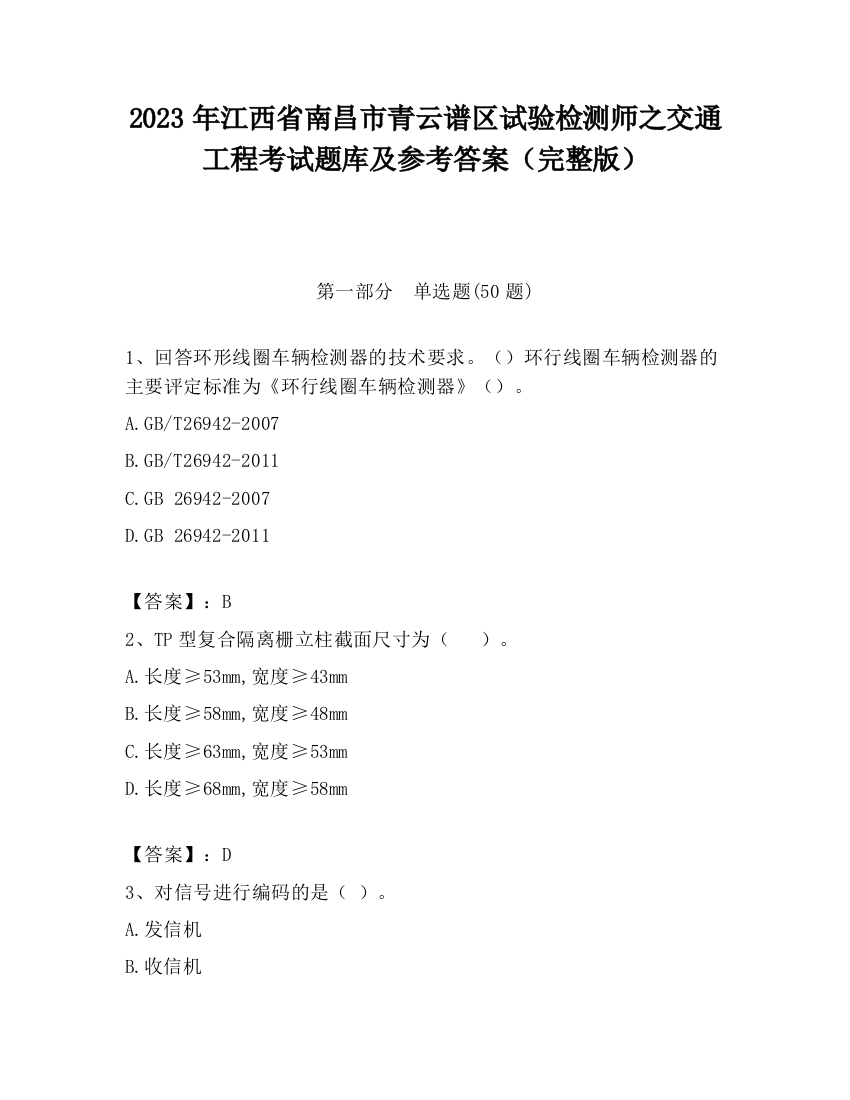 2023 年江西省南昌市青云谱区试验检测师之交通工程考试题库及参考答案（完整版）

第一部分　单选题(50 题)

1、回答环形线圈车辆检测器的技术要求。（）环行线圈车辆检测器的主要评定标准为《环行线圈车辆检测器》（）。

A.GB/T26942-2007

B.GB/T26942-2011

C.GB 26942-2007

D.GB 26942-2011

【答案】：B

2、TP 型复合隔离栅立柱截面尺寸为（　　）。

A.长度≥53mm,宽度≥43mm

B.长度≥58mm,宽度≥48mm

C.长度≥63mm,宽度≥53mm

D.长度≥68mm,宽度≥58mm

【答案】：D

3、对信号进行编码的是（ ）。

A.发信机

B.收信机